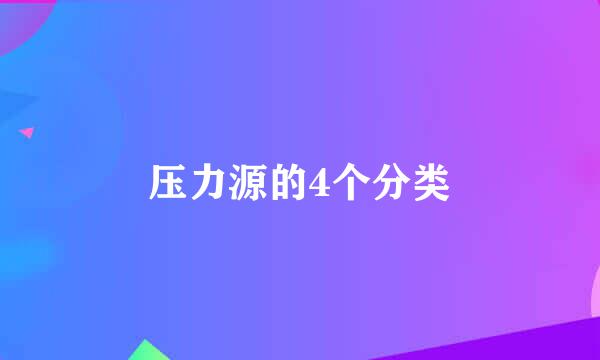 压力源的4个分类